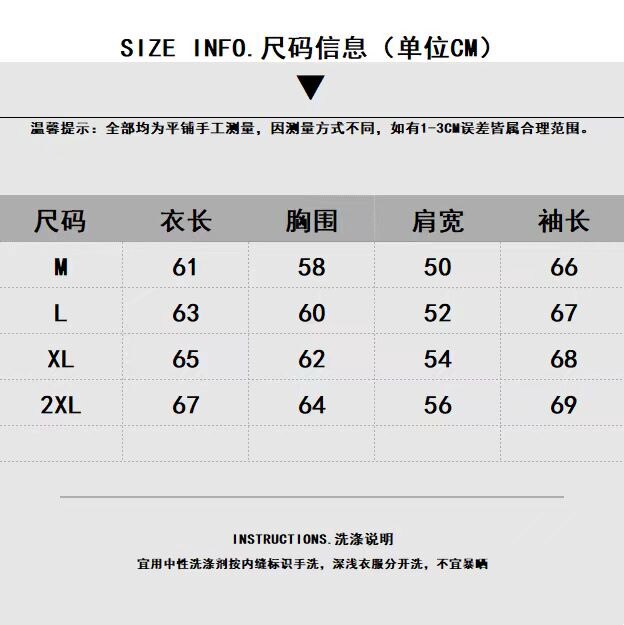 SIZE INFO.尺码信息（单位CM）

温馨提示：全部均为平铺手工测量，因测量方式不同，如有1-3CM误差皆属合理范围。

| 尺码 | 衣长 | 胸围 | 肩宽 | 袖长 |
|---|---|---|---|---|
| M | 61 | 58 | 50 | 66 |
| L | 63 | 60 | 52 | 67 |
| XL | 65 | 62 | 54 | 68 |
| 2XL | 67 | 64 | 56 | 69 |
| | | | | |

INSTRUCTIONS.洗涤说明

宜用中性洗涤剂按内缝标识手洗，深浅衣服分开洗，不宜暴晒